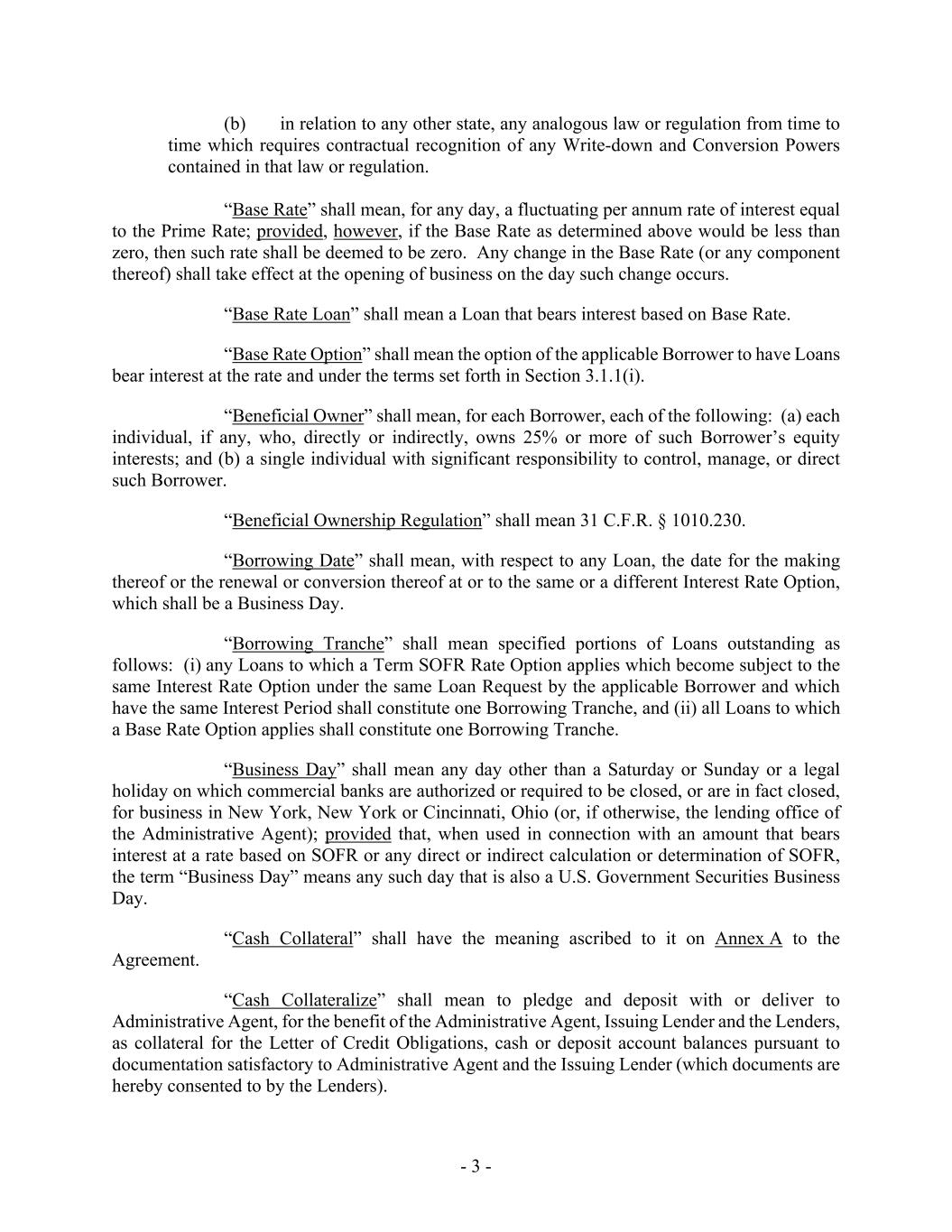 (b) in relation to any other state, any analogous law or regulation from time to time which requires contractual recognition of any Write-down and Conversion Powers contained in that law or regulation.

“Base Rate” shall mean, for any day, a fluctuating per annum rate of interest equal to the Prime Rate; provided, however, if the Base Rate as determined above would be less than zero, then such rate shall be deemed to be zero. Any change in the Base Rate (or any component thereof) shall take effect at the opening of business on the day such change occurs.

“Base Rate Loan” shall mean a Loan that bears interest based on Base Rate.

“Base Rate Option” shall mean the option of the applicable Borrower to have Loans bear interest at the rate and under the terms set forth in Section 3.1.1(i).

“Beneficial Owner” shall mean, for each Borrower, each of the following: (a) each individual, if any, who, directly or indirectly, owns 25% or more of such Borrower’s equity interests; and (b) a single individual with significant responsibility to control, manage, or direct such Borrower.

“Beneficial Ownership Regulation” shall mean 31 C.F.R. § 1010.230.

“Borrowing Date” shall mean, with respect to any Loan, the date for the making thereof or the renewal or conversion thereof at or to the same or a different Interest Rate Option, which shall be a Business Day.

“Borrowing Tranche” shall mean specified portions of Loans outstanding as follows: (i) any Loans to which a Term SOFR Rate Option applies which become subject to the same Interest Rate Option under the same Loan Request by the applicable Borrower and which have the same Interest Period shall constitute one Borrowing Tranche, and (ii) all Loans to which a Base Rate Option applies shall constitute one Borrowing Tranche.

“Business Day” shall mean any day other than a Saturday or Sunday or a legal holiday on which commercial banks are authorized or required to be closed, or are in fact closed, for business in New York, New York or Cincinnati, Ohio (or, if otherwise, the lending office of the Administrative Agent); provided that, when used in connection with an amount that bears interest at a rate based on SOFR or any direct or indirect calculation or determination of SOFR, the term “Business Day” means any such day that is also a U.S. Government Securities Business Day.

“Cash Collateral” shall have the meaning ascribed to it on Annex A to the Agreement.

“Cash Collateralize” shall mean to pledge and deposit with or deliver to Administrative Agent, for the benefit of the Administrative Agent, Issuing Lender and the Lenders, as collateral for the Letter of Credit Obligations, cash or deposit account balances pursuant to documentation satisfactory to Administrative Agent and the Issuing Lender (which documents are hereby consented to by the Lenders).

- 3 -